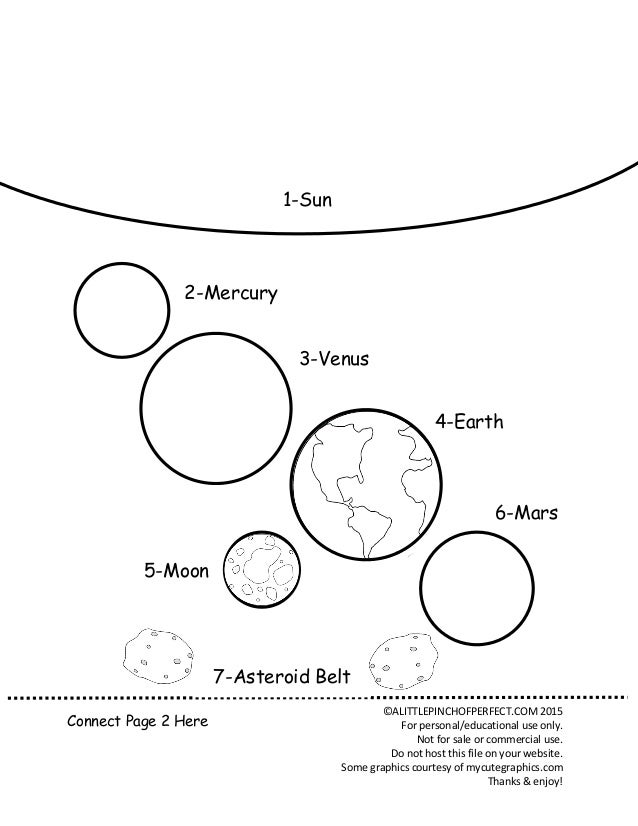 1-Sun

2-Mercury

3-Venus

4-Earth

6-Mars

5-Moon

7-Asteroid Belt

Connect Page 2 Here

©ALITTLEPINCHOFPERFECT.COM 2015
For personal/educational use only.
Not for sale or commercial use.
Do not host this file on your website.
Some graphics courtesy of mycutegraphics.com
Thanks & enjoy!